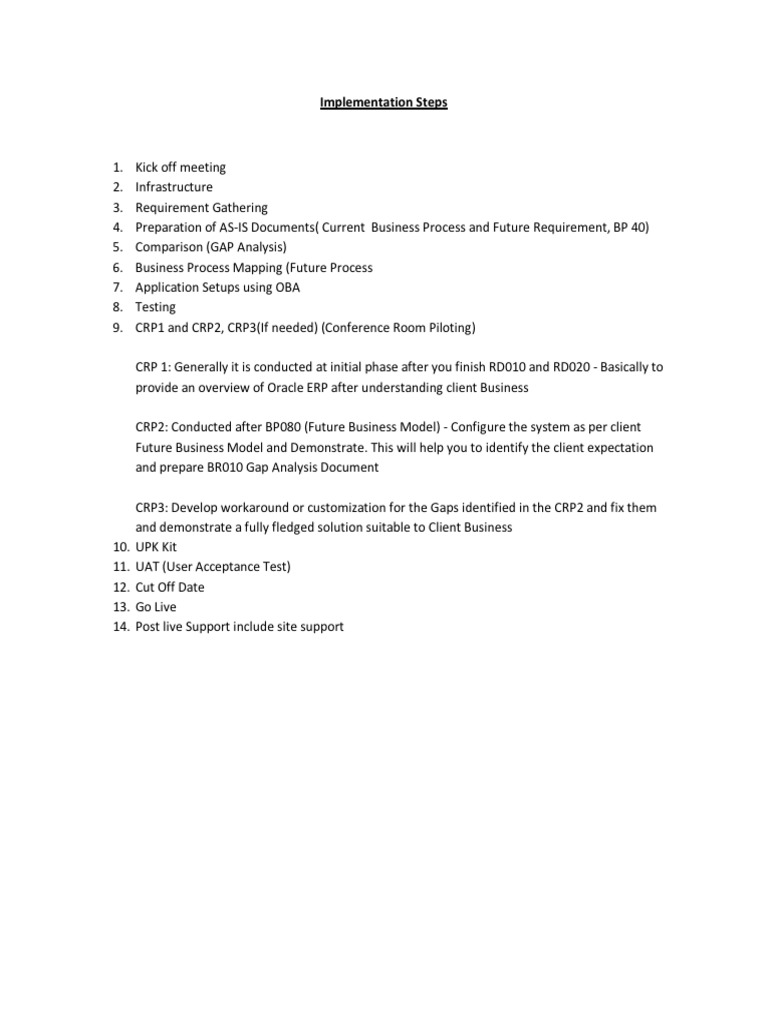 Implementation Steps

1. Kick off meeting
2. Infrastructure
3. Requirement Gathering
4. Preparation of AS-IS Documents( Current Business Process and Future Requirement, BP 40)
5. Comparison (GAP Analysis)
6. Business Process Mapping (Future Process
7. Application Setups using OBA
8. Testing
9. CRP1 and CRP2, CRP3(If needed) (Conference Room Piloting)

CRP 1: Generally it is conducted at initial phase after you finish RD010 and RD020 - Basically to provide an overview of Oracle ERP after understanding client Business

CRP2: Conducted after BP080 (Future Business Model) - Configure the system as per client Future Business Model and Demonstrate. This will help you to identify the client expectation and prepare BR010 Gap Analysis Document

CRP3: Develop workaround or customization for the Gaps identified in the CRP2 and fix them and demonstrate a fully fledged solution suitable to Client Business
10. UPK Kit
11. UAT (User Acceptance Test)
12. Cut Off Date
13. Go Live
14. Post live Support include site support